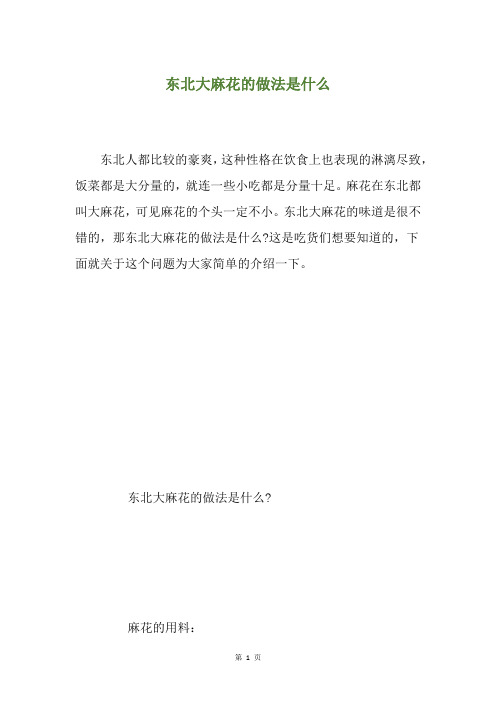 东北大麻花的做法是什么

东北人都比较的豪爽，这种性格在饮食上也表现的淋漓尽致，饭菜都是大分量的，就连一些小吃都是分量十足。麻花在东北都叫大麻花，可见麻花的个头一定不小。东北大麻花的味道是很不错的，那东北大麻花的做法是什么?这是吃货们想要知道的，下面就关于这个问题为大家简单的介绍一下。

东北大麻花的做法是什么?

麻花的用料：

第 1 页